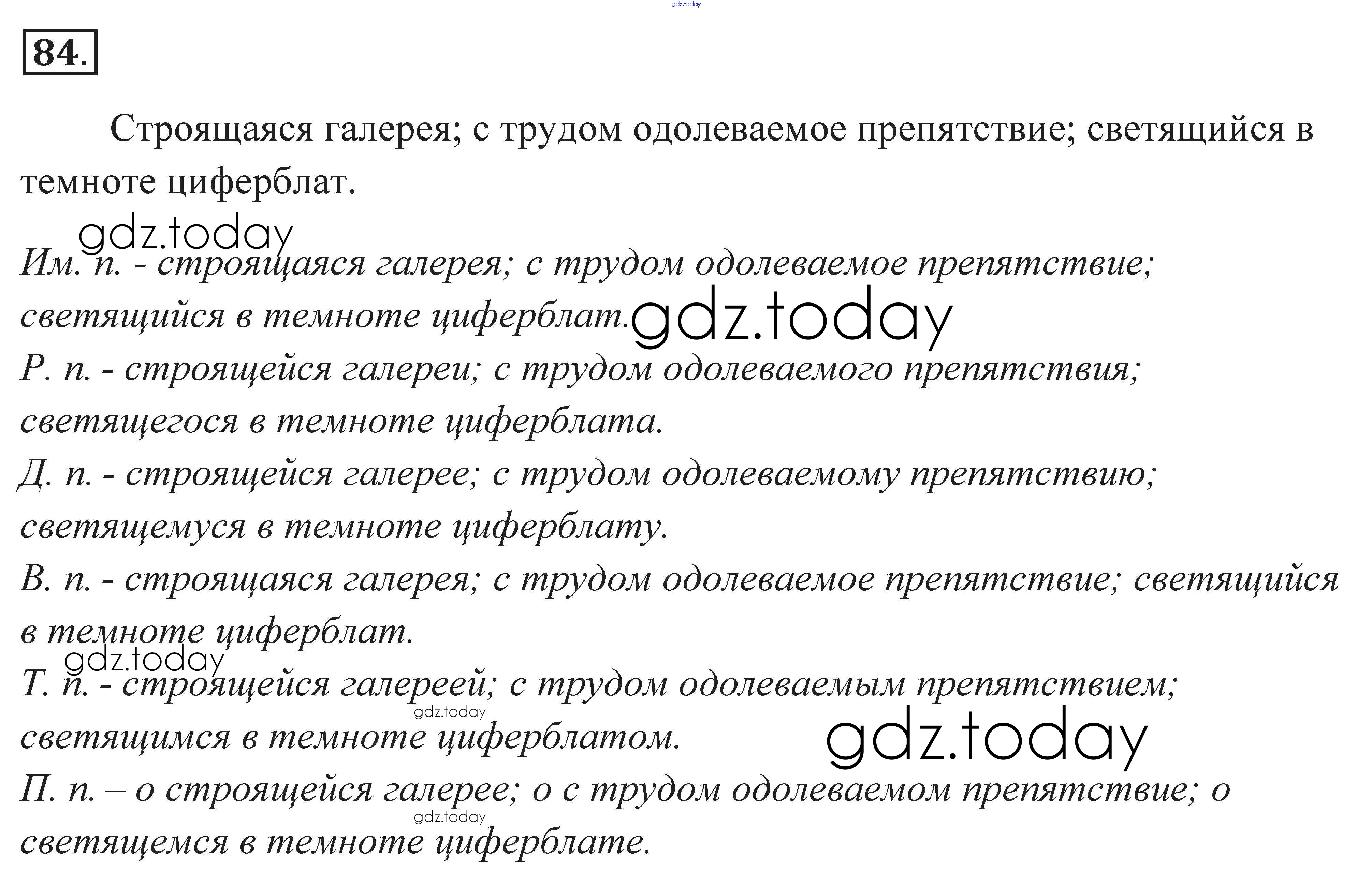 gdz.today

84.

Строящаяся галерея; с трудом одолеваемое препятствие; светящийся в темноте циферблат.

gdz.today

Им. п. - строящаяся галерея; с трудом одолеваемое препятствие; светящийся в темноте циферблат.

gdz.today

Р. п. - строящейся галереи; с трудом одолеваемого препятствия; светящегося в темноте циферблата.

Д. п. - строящейся галерее; с трудом одолеваемому препятствию; светящемуся в темноте циферблату.

В. п. - строящаяся галерея; с трудом одолеваемое препятствие; светящийся в темноте циферблат.

gdz.today

Т. п. - строящейся галереей; с трудом одолеваемым препятствием; светящимся в темноте циферблатом.

gdz.today

gdz.today

П. п. – о строящейся галерее; о с трудом одолеваемом препятствие; о светящемся в темноте циферблате.

gdz.today